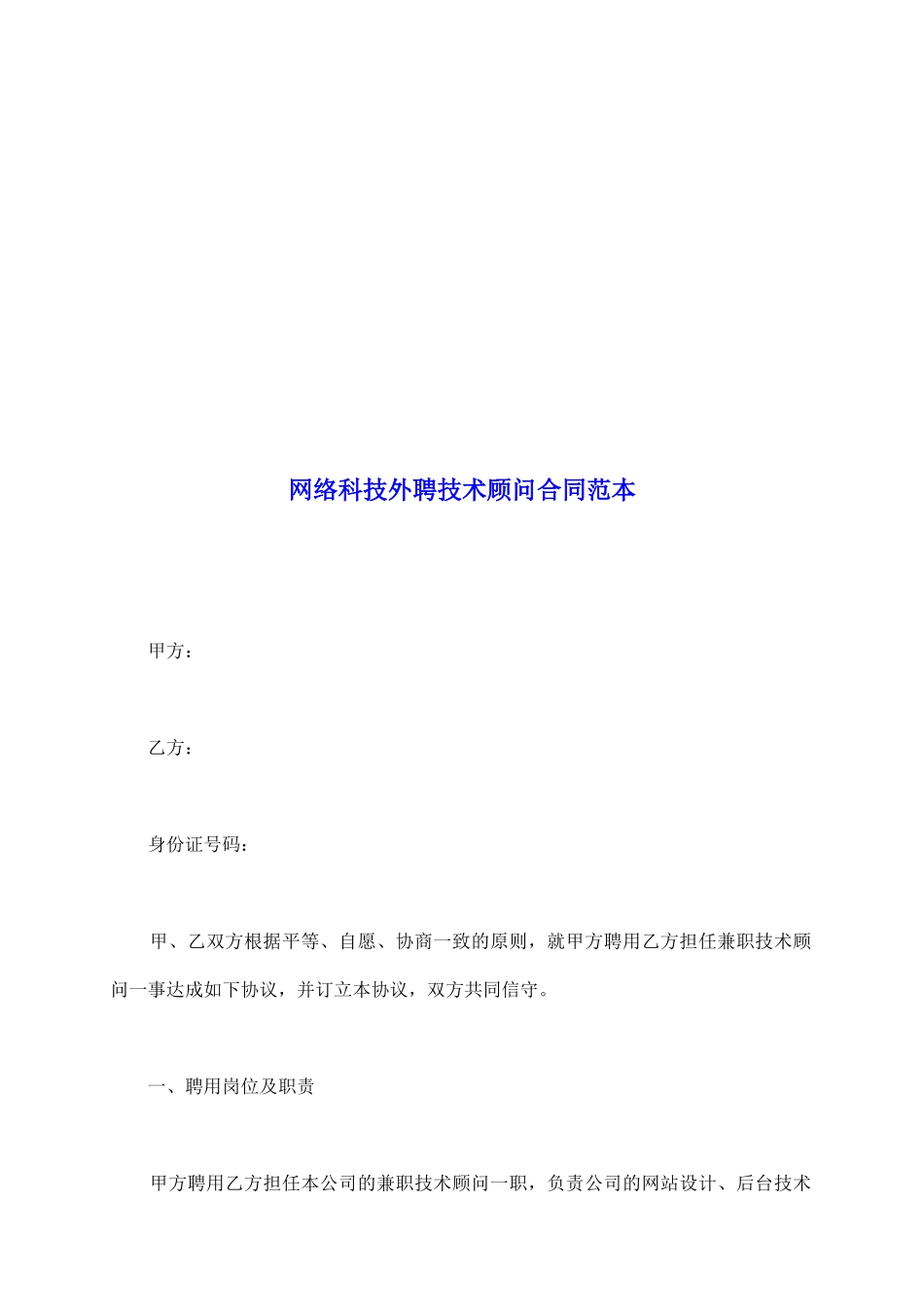 网络科技外聘技术顾问合同范本

甲方：

乙方：

身份证号码：

甲、乙双方根据平等、自愿、协商一致的原则，就甲方聘用乙方担任兼职技术顾问一事达成如下协议，并订立本协议，双方共同信守。

一、聘用岗位及职责

甲方聘用乙方担任本公司的兼职技术顾问一职，负责公司的网站设计、后台技术